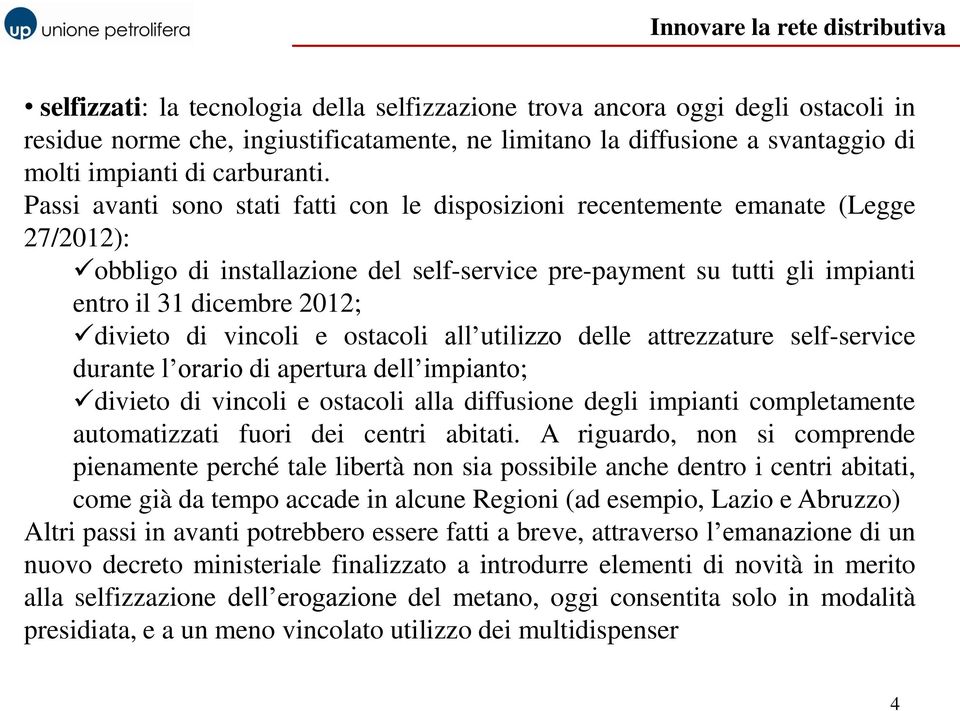 up unione petrolifera

Innovare la rete distributiva

• selfizzati: la tecnologia della selfizzazione trova ancora oggi degli ostacoli in residue norme che, ingiustificatamente, ne limitano la diffusione a svantaggio di molti impianti di carburanti.
Passi avanti sono stati fatti con le disposizioni recentemente emanate (Legge 27/2012):
✓obbligo di installazione del self-service pre-payment su tutti gli impianti entro il 31 dicembre 2012;
✓divieto di vincoli e ostacoli all'utilizzo delle attrezzature self-service durante l'orario di apertura dell'impianto;
✓divieto di vincoli e ostacoli alla diffusione degli impianti completamente automatizzati fuori dei centri abitati. A riguardo, non si comprende pienamente perché tale libertà non sia possibile anche dentro i centri abitati, come già da tempo accade in alcune Regioni (ad esempio, Lazio e Abruzzo)
Altri passi in avanti potrebbero essere fatti a breve, attraverso l'emanazione di un nuovo decreto ministeriale finalizzato a introdurre elementi di novità in merito alla selfizzazione dell'erogazione del metano, oggi consentita solo in modalità presidiata, e a un meno vincolato utilizzo dei multidispenser

4